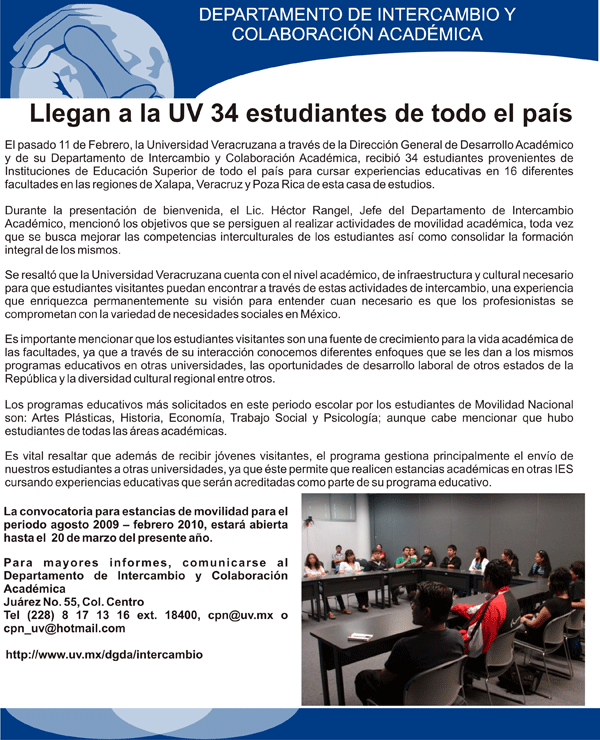 DEPARTAMENTO DE INTERCAMBIO Y COLABORACIÓN ACADÉMICA

Llegan a la UV 34 estudiantes de todo el país

El pasado 11 de Febrero, la Universidad Veracruzana a través de la Dirección General de Desarrollo Académico y de su Departamento de Intercambio y Colaboración Académica, recibió 34 estudiantes provenientes de Instituciones de Educación Superior de todo el país para cursar experiencias educativas en 16 diferentes facultades en las regiones de Xalapa, Veracruz y Poza Rica de esta casa de estudios.

Durante la presentación de bienvenida, el Lic. Héctor Rangel, Jefe del Departamento de Intercambio Académico, mencionó los objetivos que se persiguen al realizar actividades de movilidad académica, toda vez que se busca mejorar las competencias interculturales de los estudiantes así como consolidar la formación integral de los mismos.

Se resaltó que la Universidad Veracruzana cuenta con el nivel académico, de infraestructura y cultural necesario para que estudiantes visitantes puedan encontrar a través de estas actividades de intercambio, una experiencia que enriquezca permanentemente su visión para entender cuan necesario es que los profesionistas se comprometan con la variedad de necesidades sociales en México.

Es importante mencionar que los estudiantes visitantes son una fuente de crecimiento para la vida académica de las facultades, ya que a través de su interacción conocemos diferentes enfoques que se les dan a los mismos programas educativos en otras universidades, las oportunidades de desarrollo laboral de otros estados de la República y la diversidad cultural regional entre otros.

Los programas educativos más solicitados en este periodo escolar por los estudiantes de Movilidad Nacional son: Artes Plásticas, Historia, Economía, Trabajo Social y Psicología; aunque cabe mencionar que hubo estudiantes de todas las áreas académicas.

Es vital resaltar que además de recibir jóvenes visitantes, el programa gestiona principalmente el envío de nuestros estudiantes a otras universidades, ya que éste permite que realicen estancias académicas en otras IES cursando experiencias educativas que serán acreditadas como parte de su programa educativo.

La convocatoria para estancias de movilidad para el periodo agosto 2009 – febrero 2010, estará abierta hasta el 20 de marzo del presente año.

Para mayores informes, comunicarse al Departamento de Intercambio y Colaboración Académica
Juárez No. 55, Col. Centro
Tel (228) 8 17 13 16 ext. 18400, cpn@uv.mx o cpn_uv@hotmail.com

http://www.uv.mx/dgda/intercambio